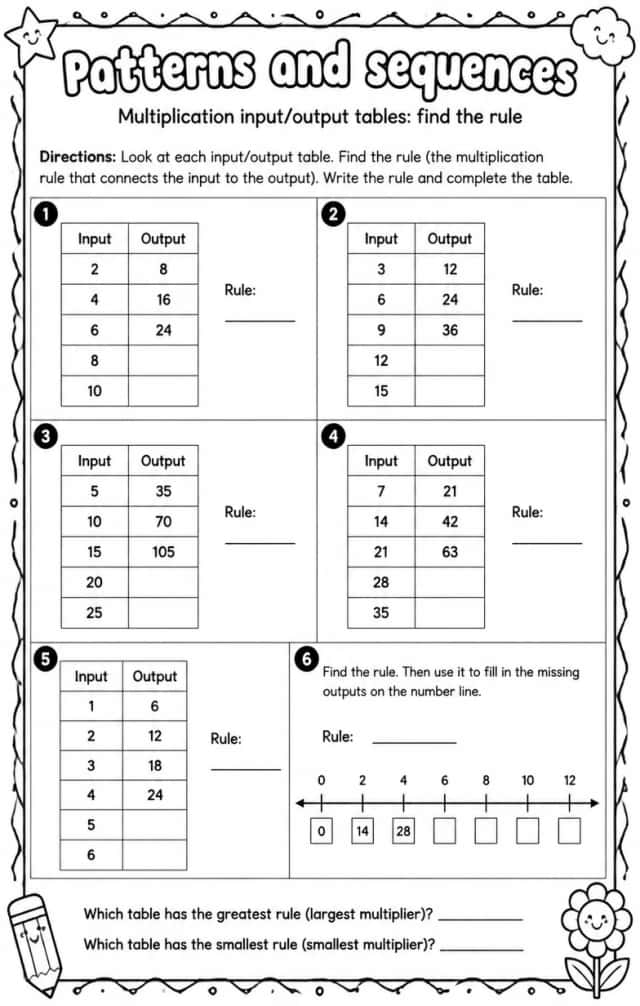 Patterns and sequences

Multiplication input/output tables: find the rule

Directions: Look at each input/output table. Find the rule (the multiplication rule that connects the input to the output). Write the rule and complete the table.

1

| Input | Output |
|---|---|
| 2 | 8 |
| 4 | 16 |
| 6 | 24 |
| 8 | |
| 10 | |

Rule: ____

2

| Input | Output |
|---|---|
| 3 | 12 |
| 6 | 24 |
| 9 | 36 |
| 12 | |
| 15 | |

Rule: ____

3

| Input | Output |
|---|---|
| 5 | 35 |
| 10 | 70 |
| 15 | 105 |
| 20 | |
| 25 | |

Rule: ____

4

| Input | Output |
|---|---|
| 7 | 21 |
| 14 | 42 |
| 21 | 63 |
| 28 | |
| 35 | |

Rule: ____

5

| Input | Output |
|---|---|
| 1 | 6 |
| 2 | 12 |
| 3 | 18 |
| 4 | 24 |
| 5 | |
| 6 | |

Rule: ____

6

Find the rule. Then use it to fill in the missing outputs on the number line.

Rule: ____

0 2 4 6 8 10 12

0 14 28

Which table has the greatest rule (largest multiplier)? ____

Which table has the smallest rule (smallest multiplier)? ____